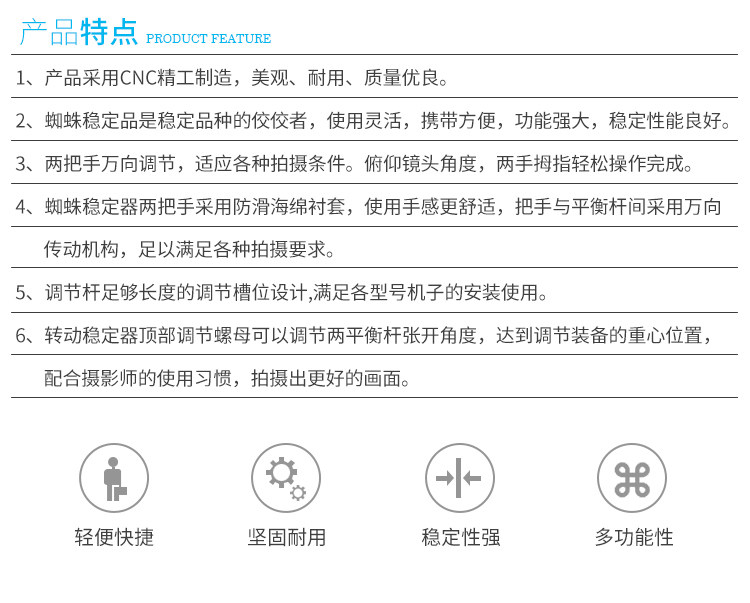 产品特点 PRODUCT FEATURE

1、产品采用CNC精工制造，美观、耐用、质量优良。

2、蜘蛛稳定品是稳定品种的佼佼者，使用灵活，携带方便，功能强大，稳定性能良好。

3、两把手万向调节，适应各种拍摄条件。俯仰镜头角度，两手拇指轻松操作完成。

4、蜘蛛稳定器两把手采用防滑海绵衬套，使用手感更舒适，把手与平衡杆间采用万向传动机构，足以满足各种拍摄要求。

5、调节杆足够长度的调节槽位设计,满足各型号机子的安装使用。

6、转动稳定器顶部调节螺母可以调节两平衡杆张开角度，达到调节装备的重心位置，配合摄影师的使用习惯，拍摄出更好的画面。

轻便快捷

坚固耐用

稳定性强

多功能性